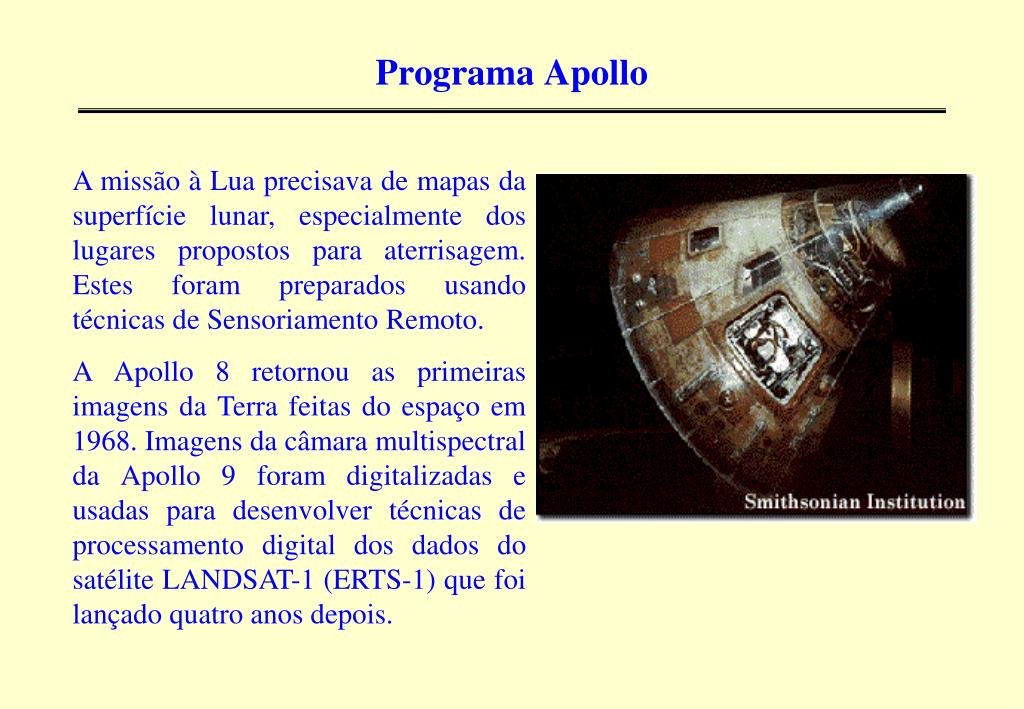 Programa Apollo

A missão à Lua precisava de mapas da superfície lunar, especialmente dos lugares propostos para aterrisagem. Estes foram preparados usando técnicas de Sensoriamento Remoto.

A Apollo 8 retornou as primeiras imagens da Terra feitas do espaço em 1968. Imagens da câmara multispectral da Apollo 9 foram digitalizadas e usadas para desenvolver técnicas de processamento digital dos dados do satélite LANDSAT-1 (ERTS-1) que foi lançado quatro anos depois.

Smithsonian Institution